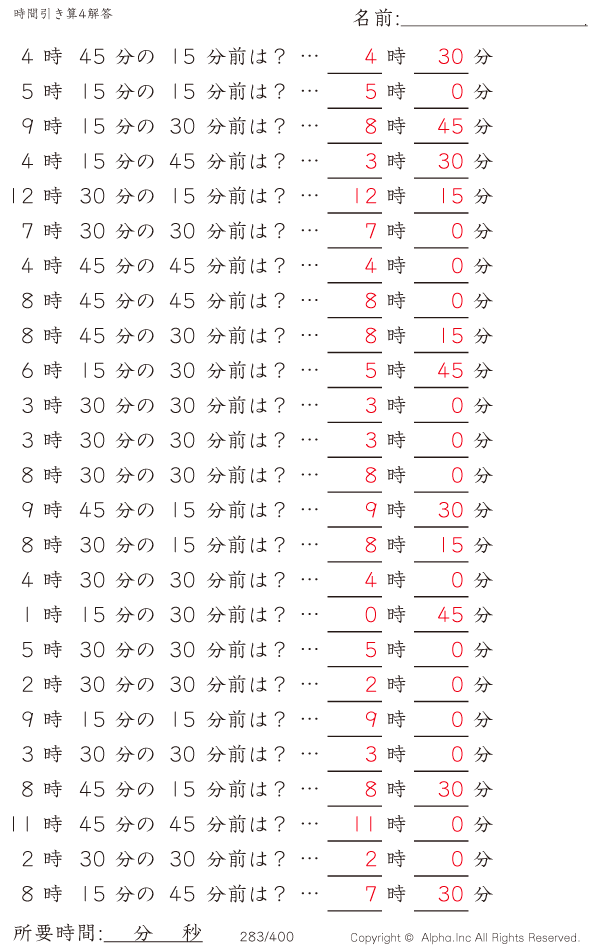 時間引き算4解答

名前:

4 時 45 分の 15 分前は？ … 4 時 30 分
5 時 15 分の 15 分前は？ … 5 時 0 分
9 時 15 分の 30 分前は？ … 8 時 45 分
4 時 15 分の 45 分前は？ … 3 時 30 分
12 時 30 分の 15 分前は？ … 12 時 15 分
7 時 30 分の 30 分前は？ … 7 時 0 分
4 時 45 分の 45 分前は？ … 4 時 0 分
8 時 45 分の 45 分前は？ … 8 時 0 分
8 時 45 分の 30 分前は？ … 8 時 15 分
6 時 15 分の 30 分前は？ … 5 時 45 分
3 時 30 分の 30 分前は？ … 3 時 0 分
3 時 30 分の 30 分前は？ … 3 時 0 分
8 時 30 分の 30 分前は？ … 8 時 0 分
9 時 45 分の 15 分前は？ … 9 時 30 分
8 時 30 分の 15 分前は？ … 8 時 15 分
4 時 30 分の 30 分前は？ … 4 時 0 分
1 時 15 分の 30 分前は？ … 0 時 45 分
5 時 30 分の 30 分前は？ … 5 時 0 分
2 時 30 分の 30 分前は？ … 2 時 0 分
9 時 15 分の 15 分前は？ … 9 時 0 分
3 時 30 分の 30 分前は？ … 3 時 0 分
8 時 45 分の 15 分前は？ … 8 時 30 分
11 時 45 分の 45 分前は？ … 11 時 0 分
2 時 30 分の 30 分前は？ … 2 時 0 分
8 時 15 分の 45 分前は？ … 7 時 30 分

所要時間: 分 秒 283/400 Copyright © Alpha.Inc All Rights Reserved.